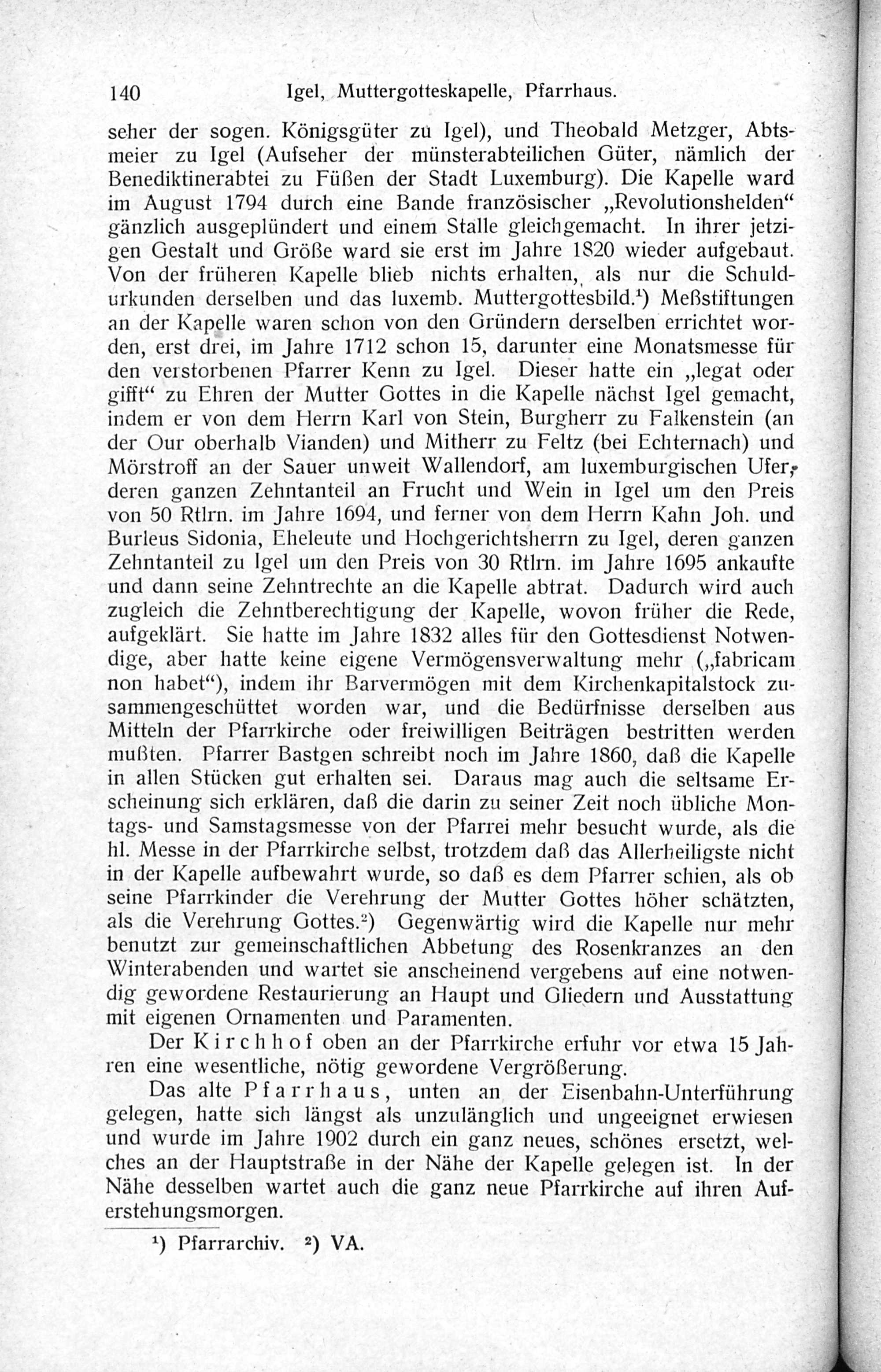 140 Igel, Muttergotteskapelle, Pfarrhaus.

seher der sogen. Königsgüter zu Igel), und Theobald Metzger, Abtsmeier zu Igel (Aufseher der münsterabteilichen Güter, nämlich der Benediktinerabtei zu Füßen der Stadt Luxemburg). Die Kapelle ward im August 1794 durch eine Bande französischer „Revolutionshelden“ gänzlich ausgeplündert und einem Stalle gleichgemacht. In ihrer jetzigen Gestalt und Größe ward sie erst im Jahre 1820 wieder aufgebaut. Von der früheren Kapelle blieb nichts erhalten, als nur die Schuldurkunden derselben und das luxemb. Muttergottesbild.¹) Meßstiftungen an der Kapelle waren schon von den Gründern derselben errichtet worden, erst drei, im Jahre 1712 schon 15, darunter eine Monatsmesse für den verstorbenen Pfarrer Kenn zu Igel. Dieser hatte ein „legat oder gifft“ zu Ehren der Mutter Gottes in die Kapelle nächst Igel gemacht, indem er von dem Herrn Karl von Stein, Burgherr zu Falkenstein (an der Our oberhalb Vianden) und Mitherr zu Feltz (bei Echternach) und Mörstroff an der Sauer unweit Wallendorf, am luxemburgischen Ufer, deren ganzen Zehntanteil an Frucht und Wein in Igel um den Preis von 50 Rtlrn. im Jahre 1694, und ferner von dem Herrn Kahn Joh. und Burleus Sidonia, Eheleute und Hochgerichtsherrn zu Igel, deren ganzen Zehntanteil zu Igel um den Preis von 30 Rtlrn. im Jahre 1695 ankaufte und dann seine Zehntrechte an die Kapelle abtrat. Dadurch wird auch zugleich die Zehntberechtigung der Kapelle, wovon früher die Rede, aufgeklärt. Sie hatte im Jahre 1832 alles für den Gottesdienst Notwendige, aber hatte keine eigene Vermögensverwaltung mehr („fabricam non habet“), indem ihr Barvermögen mit dem Kirchenkapitalstock zusammengeschüttet worden war, und die Bedürfnisse derselben aus Mitteln der Pfarrkirche oder freiwilligen Beiträgen bestritten werden mußten. Pfarrer Bastgen schreibt noch im Jahre 1860, daß die Kapelle in allen Stücken gut erhalten sei. Daraus mag auch die seltsame Erscheinung sich erklären, daß die darin zu seiner Zeit noch übliche Montags- und Samstagsmesse von der Pfarrei mehr besucht wurde, als die hl. Messe in der Pfarrkirche selbst, trotzdem daß das Allerheiligste nicht in der Kapelle aufbewahrt wurde, so daß es dem Pfarrer schien, als ob seine Pfarrkinder die Verehrung der Mutter Gottes höher schätzten, als die Verehrung Gottes.²) Gegenwärtig wird die Kapelle nur mehr benutzt zur gemeinschaftlichen Abbetung des Rosenkranzes an den Winterabenden und wartet sie anscheinend vergebens auf eine notwendig gewordene Restaurierung an Haupt und Gliedern und Ausstattung mit eigenen Ornamenten und Paramenten.

Der Kirchhof oben an der Pfarrkirche erfuhr vor etwa 15 Jahren eine wesentliche, nötig gewordene Vergrößerung.

Das alte Pfarrhaus, unten an der Eisenbahn-Unterführung gelegen, hatte sich längst als unzulänglich und ungeeignet erwiesen und wurde im Jahre 1902 durch ein ganz neues, schönes ersetzt, welches an der Hauptstraße in der Nähe der Kapelle gelegen ist. In der Nähe desselben wartet auch die ganz neue Pfarrkirche auf ihren Auferstehungsmorgen.

¹) Pfarrarchiv. ²) VA.